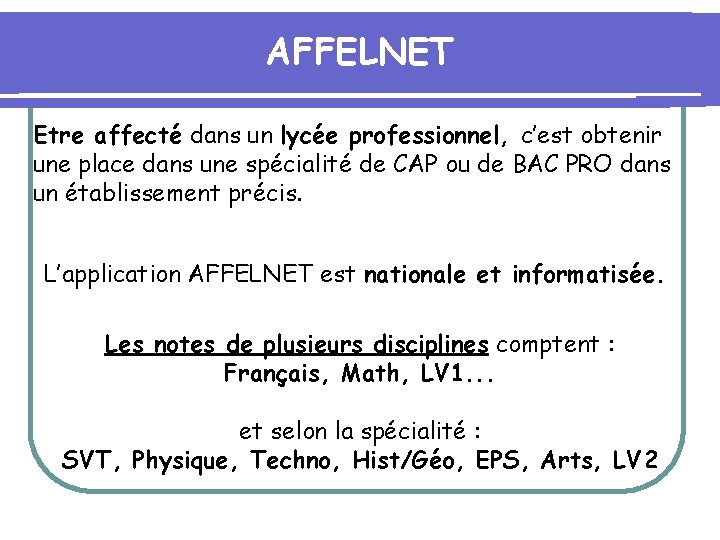 AFFELNET

Etre affecté dans un lycée professionnel, c'est obtenir une place dans une spécialité de CAP ou de BAC PRO dans un établissement précis.

L'application AFFELNET est nationale et informatisée.

Les notes de plusieurs disciplines comptent :
Français, Math, LV1...

et selon la spécialité :
SVT, Physique, Techno, Hist/Géo, EPS, Arts, LV2